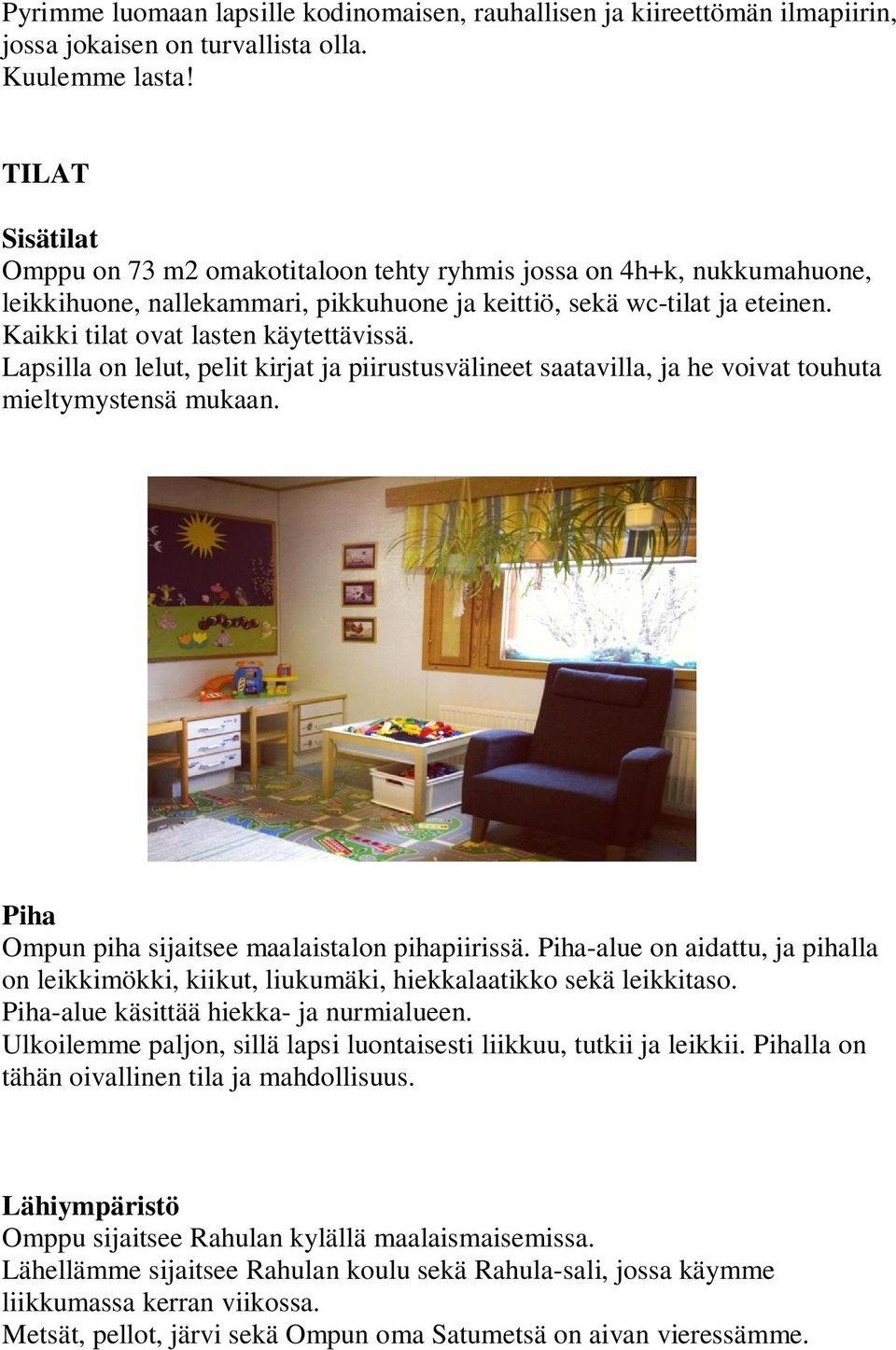 Pyrimme luomaan lapsille kodinomaisen, rauhallisen ja kiireettömän ilmapiirin, jossa jokaisen on turvallista olla.
Kuulemme lasta!

TILAT

Sisätilat
Omppu on 73 m2 omakotitaloon tehty ryhmis jossa on 4h+k, nukkumahuone, leikkihuone, nallekammari, pikkuhuone ja keittiö, sekä wc-tilat ja eteinen.
Kaikki tilat ovat lasten käytettävissä.
Lapsilla on lelut, pelit kirjat ja piirustusvälineet saatavilla, ja he voivat touhuta mieltymystensä mukaan.

Piha
Ompun piha sijaitsee maalaistalon pihapiirissä. Piha-alue on aidattu, ja pihalla on leikkimökki, kiikut, liukumäki, hiekkalaatikko sekä leikkitaso.
Piha-alue käsittää hiekka- ja nurmialueen.
Ulkoilemme paljon, sillä lapsi luontaisesti liikkuu, tutkii ja leikkii. Pihalla on tähän oivallinen tila ja mahdollisuus.

Lähiympäristö
Omppu sijaitsee Rahulan kylällä maalaismaisemissa.
Lähellämme sijaitsee Rahulan koulu sekä Rahula-sali, jossa käymme liikkumassa kerran viikossa.
Metsät, pellot, järvi sekä Ompun oma Satumetsä on aivan vieressämme.